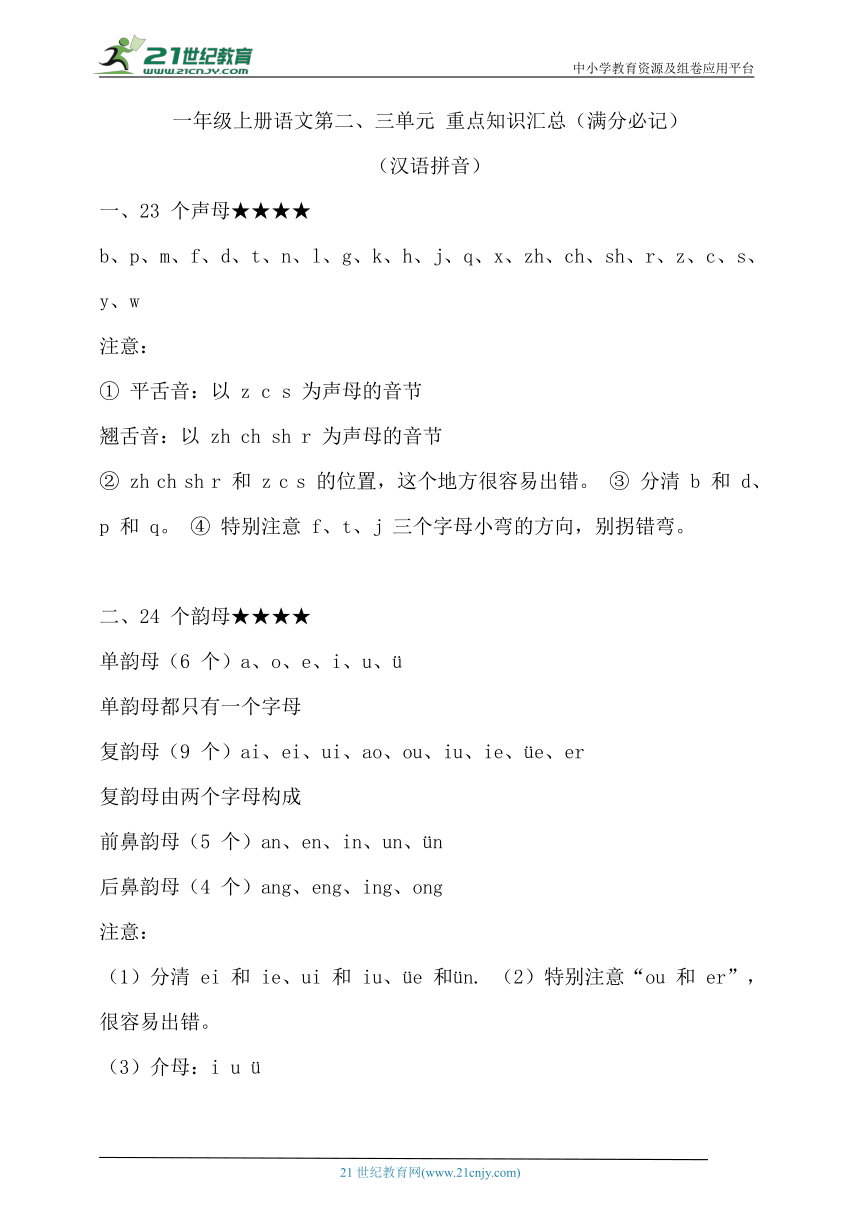 21世纪教育
www.21cnjy.com
中小学教育资源及组卷应用平台

一年级上册语文第二、三单元 重点知识汇总（满分必记）

（汉语拼音）

一、23 个声母★★★★

b、p、m、f、d、t、n、l、g、k、h、j、q、x、zh、ch、sh、r、z、c、s、y、w

注意：

① 平舌音：以 z c s 为声母的音节

翘舌音：以 zh ch sh r 为声母的音节

② zh ch sh r 和 z c s 的位置，这个地方很容易出错。 ③ 分清 b 和 d、p 和 q。 ④ 特别注意 f、t、j 三个字母小弯的方向，别拐错弯。

二、24 个韵母★★★★

单韵母（6 个）a、o、e、i、u、ü

单韵母都只有一个字母

复韵母（9 个）ai、ei、ui、ao、ou、iu、ie、üe、er

复韵母由两个字母构成

前鼻韵母（5 个）an、en、in、un、ün

后鼻韵母（4 个）ang、eng、ing、ong

注意：

（1）分清 ei 和 ie、ui 和 iu、üe 和ün. （2）特别注意“ou 和 er”，很容易出错。

（3）介母：i u ü

21 世纪教育网(www.21cnjy.com)